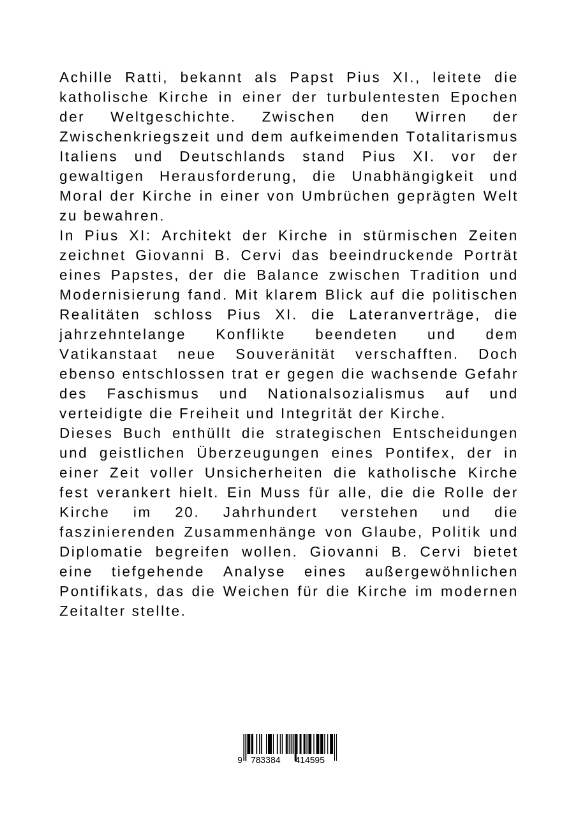 Achille Ratti, bekannt als Papst Pius XI., leitete die katholische Kirche in einer der turbulentesten Epochen der Weltgeschichte. Zwischen den Wirren der Zwischenkriegszeit und dem aufkeimenden Totalitarismus Italiens und Deutschlands stand Pius XI. vor der gewaltigen Herausforderung, die Unabhängigkeit und Moral der Kirche in einer von Umbrüchen geprägten Welt zu bewahren.
In Pius XI: Architekt der Kirche in stürmischen Zeiten zeichnet Giovanni B. Cervi das beeindruckende Porträt eines Papstes, der die Balance zwischen Tradition und Modernisierung fand. Mit klarem Blick auf die politischen Realitäten schloss Pius XI. die Lateranverträge, die jahrzehntelange Konflikte beendeten und dem Vatikanstaat neue Souveränität verschafften. Doch ebenso entschlossen trat er gegen die wachsende Gefahr des Faschismus und Nationalsozialismus auf und verteidigte die Freiheit und Integrität der Kirche.
Dieses Buch enthüllt die strategischen Entscheidungen und geistlichen Überzeugungen eines Pontifex, der in einer Zeit voller Unsicherheiten die katholische Kirche fest verankert hielt. Ein Muss für alle, die die Rolle der Kirche im 20. Jahrhundert verstehen und die faszinierenden Zusammenhänge von Glaube, Politik und Diplomatie begreifen wollen. Giovanni B. Cervi bietet eine tiefgehende Analyse eines außergewöhnlichen Pontifikats, das die Weichen für die Kirche im modernen Zeitalter stellte.

9 783384 414595